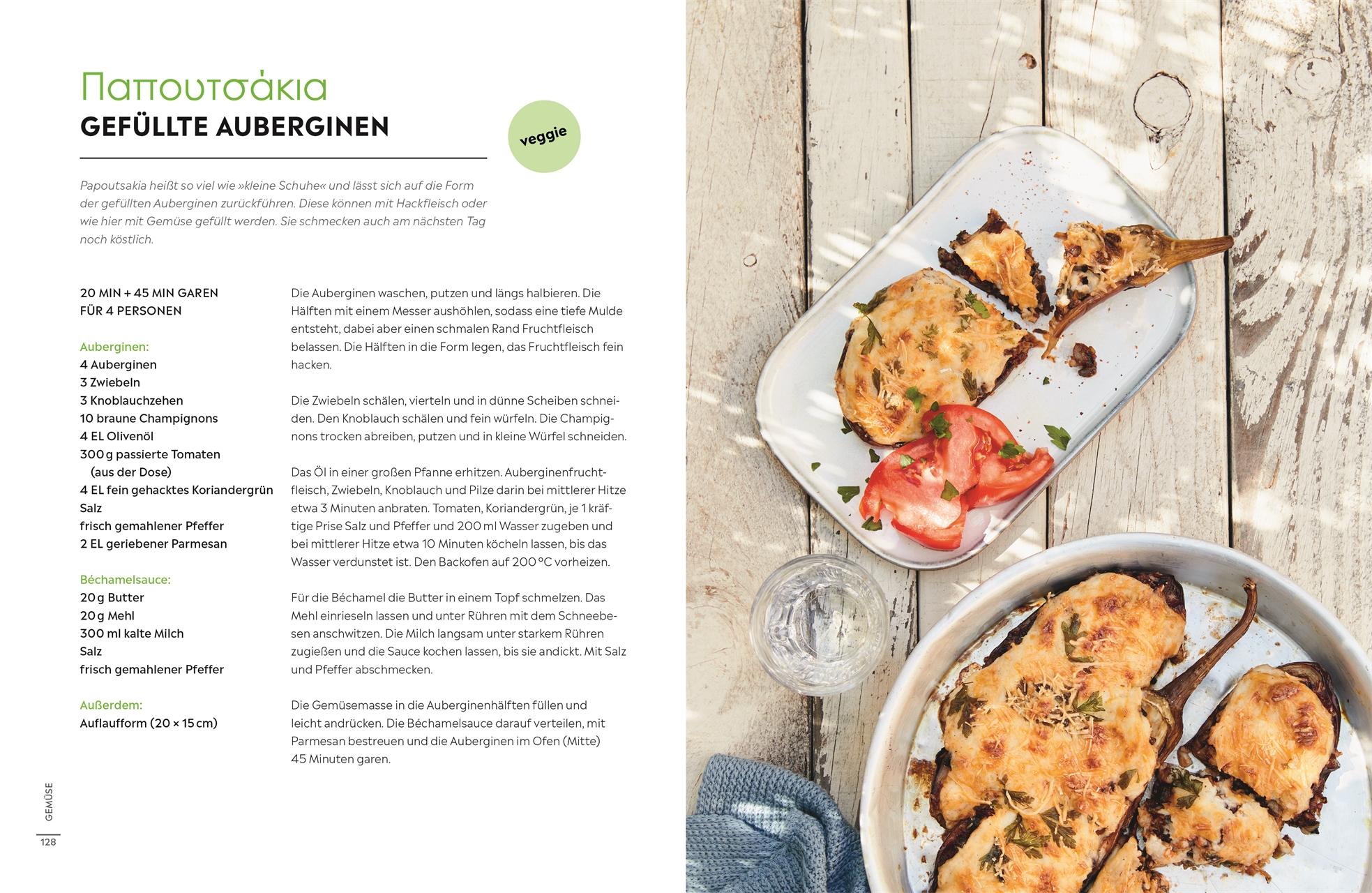 Παπουτσάκια
GEFÜLLTE AUBERGINEN

veggie

Papoutsakia heißt so viel wie »kleine Schuhe« und lässt sich auf die Form der gefüllten Auberginen zurückführen. Diese können mit Hackfleisch oder wie hier mit Gemüse gefüllt werden. Sie schmecken auch am nächsten Tag noch köstlich.

20 MIN + 45 MIN GAREN
FÜR 4 PERSONEN

Auberginen:
4 Auberginen
3 Zwiebeln
3 Knoblauchzehen
10 braune Champignons
4 EL Olivenöl
300 g passierte Tomaten (aus der Dose)
4 EL fein gehacktes Koriandergrün
Salz
frisch gemahlener Pfeffer
2 EL geriebener Parmesan

Béchamelsauce:
20 g Butter
20 g Mehl
300 ml kalte Milch
Salz
frisch gemahlener Pfeffer

Außerdem:
Auflaufform (20 × 15 cm)

Die Auberginen waschen, putzen und längs halbieren. Die Hälften mit einem Messer aushöhlen, sodass eine tiefe Mulde entsteht, dabei aber einen schmalen Rand Fruchtfleisch belassen. Die Hälften in die Form legen, das Fruchtfleisch fein hacken.

Die Zwiebeln schälen, vierteln und in dünne Scheiben schneiden. Den Knoblauch schälen und fein würfeln. Die Champignons trocken abreiben, putzen und in kleine Würfel schneiden.

Das Öl in einer großen Pfanne erhitzen. Auberginenfruchtfleisch, Zwiebeln, Knoblauch und Pilze darin bei mittlerer Hitze etwa 3 Minuten anbraten. Tomaten, Koriandergrün, je 1 kräftige Prise Salz und Pfeffer und 200 ml Wasser zugeben und bei mittlerer Hitze etwa 10 Minuten köcheln lassen, bis das Wasser verdunstet ist. Den Backofen auf 200 °C vorheizen.

Für die Béchamel die Butter in einem Topf schmelzen. Das Mehl einrieseln lassen und unter Rühren mit dem Schneebesen anschwitzen. Die Milch langsam unter starkem Rühren zugießen und die Sauce kochen lassen, bis sie andickt. Mit Salz und Pfeffer abschmecken.

Die Gemüsemasse in die Auberginenhälften füllen und leicht andrücken. Die Béchamelsauce darauf verteilen, mit Parmesan bestreuen und die Auberginen im Ofen (Mitte) 45 Minuten garen.

GEMÜSE
128